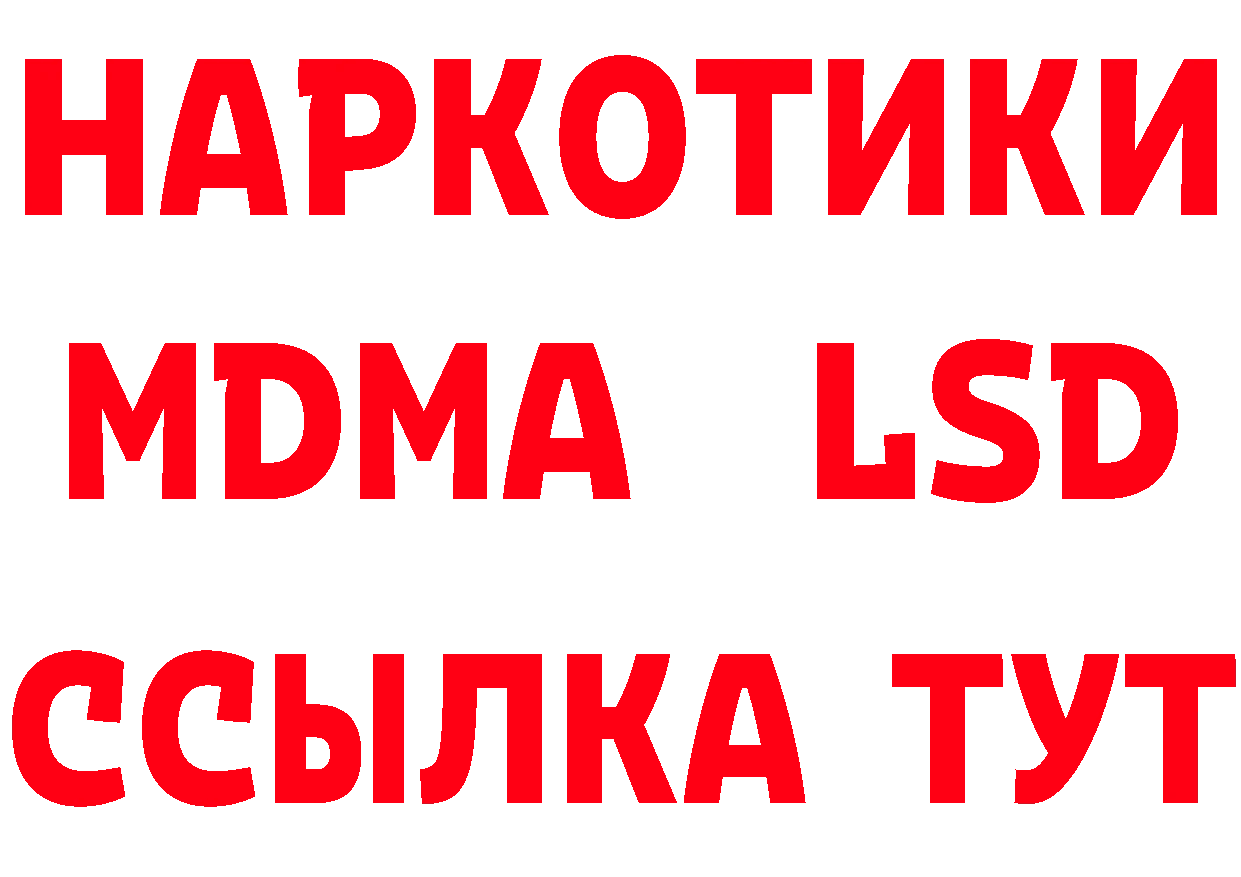 НАРКОТИКИ
MDMA LSD
ССЫЛКА ТУТ